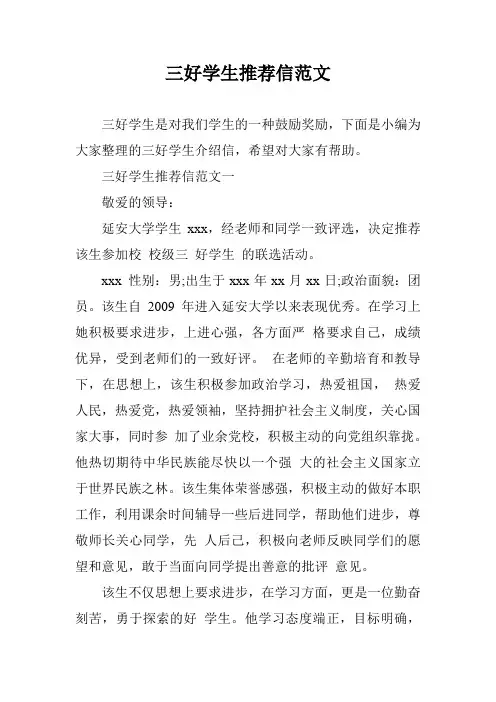 三好学生推荐信范文

三好学生是对我们学生的一种鼓励奖励，下面是小编为大家整理的三好学生介绍信，希望对大家有帮助。

三好学生推荐信范文一

敬爱的领导：

延安大学学生 xxx，经老师和同学一致评选，决定推荐该生参加校 校级三 好学生 的联选活动。

xxx 性别：男;出生于 xxx 年 xx 月 xx 日;政治面貌：团员。该生自 2009 年进入延安大学以来表现优秀。在学习上她积极要求进步，上进心强，各方面严 格要求自己，成绩优异，受到老师们的一致好评。 在老师的辛勤培育和教导下，在思想上，该生积极参加政治学习，热爱祖国， 热爱人民，热爱党，热爱领袖，坚持拥护社会主义制度，关心国家大事，同时参 加了业余党校，积极主动的向党组织靠拢。他热切期待中华民族能尽快以一个强 大的社会主义国家立于世界民族之林。该生集体荣誉感强，积极主动的做好本职工作，利用课余时间辅导一些后进同学，帮助他们进步，尊敬师长关心同学，先 人后己，积极向老师反映同学们的愿望和意见，敢于当面向同学提出善意的批评 意见。

该生不仅思想上要求进步，在学习方面，更是一位勤奋刻苦，勇于探索的好 学生。他学习态度端正，目标明确，